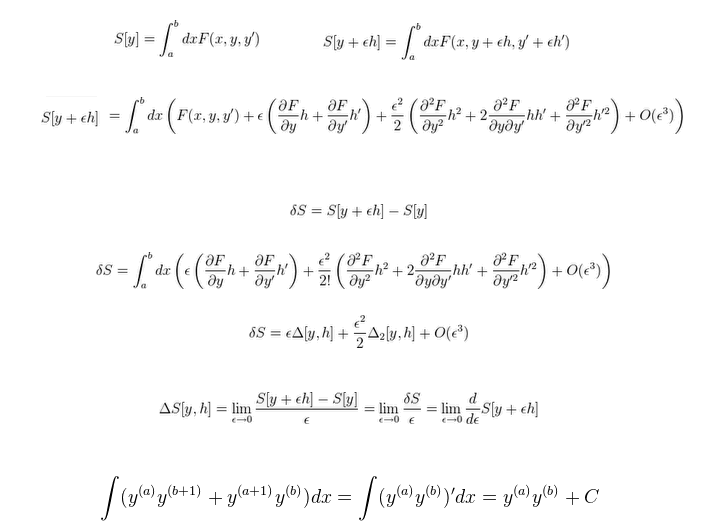 $S[y] = \int_a^b dx F(x, y, y')$ $S[y + \epsilon h] = \int_a^b dx F(x, y + \epsilon h, y' + \epsilon h')$

$S[y + \epsilon h] = \int_a^b dx \left( F(x, y, y') + \epsilon \left( \frac{\partial F}{\partial y} h + \frac{\partial F}{\partial y'} h' \right) + \frac{\epsilon^2}{2} \left( \frac{\partial^2 F}{\partial y^2} h^2 + 2 \frac{\partial^2 F}{\partial y \partial y'} h h' + \frac{\partial^2 F}{\partial y'^2} h'^2 \right) + O(\epsilon^3) \right)$

$\delta S = S[y + \epsilon h] - S[y]$

$\delta S = \int_a^b dx \left( \epsilon \left( \frac{\partial F}{\partial y} h + \frac{\partial F}{\partial y'} h' \right) + \frac{\epsilon^2}{2!} \left( \frac{\partial^2 F}{\partial y^2} h^2 + 2 \frac{\partial^2 F}{\partial y \partial y'} h h' + \frac{\partial^2 F}{\partial y'^2} h'^2 \right) + O(\epsilon^3) \right)$

$\delta S = \epsilon \Delta[y, h] + \frac{\epsilon^2}{2} \Delta_2[y, h] + O(\epsilon^3)$

$\Delta S[y, h] = \lim_{\epsilon \to 0} \frac{S[y + \epsilon h] - S[y]}{\epsilon} = \lim_{\epsilon \to 0} \frac{\delta S}{\epsilon} = \lim_{\epsilon \to 0} \frac{d}{d\epsilon} S[y + \epsilon h]$

$\int (y^{(a)} y^{(b+1)} + y^{(a+1)} y^{(b)}) dx = \int (y^{(a)} y^{(b)})' dx = y^{(a)} y^{(b)} + C$